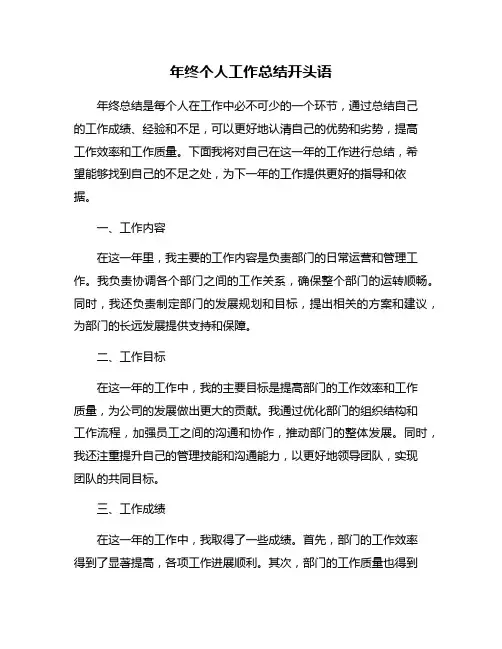 年终个人工作总结开头语

年终总结是每个人在工作中必不可少的一个环节，通过总结自己的工作成绩、经验和不足，可以更好地认清自己的优势和劣势，提高工作效率和工作质量。下面我将对自己在这一年的工作进行总结，希望能够找到自己的不足之处，为下一年的工作提供更好的指导和依据。

一、工作内容

在这一年里，我主要的工作内容是负责部门的日常运营和管理工作。我负责协调各个部门之间的工作关系，确保整个部门的运转顺畅。同时，我还负责制定部门的发展规划和目标，提出相关的方案和建议，为部门的长远发展提供支持和保障。

二、工作目标

在这一年的工作中，我的主要目标是提高部门的工作效率和工作质量，为公司的发展做出更大的贡献。我通过优化部门的组织结构和工作流程，加强员工之间的沟通和协作，推动部门的整体发展。同时，我还注重提升自己的管理技能和沟通能力，以更好地领导团队，实现团队的共同目标。

三、工作成绩

在这一年的工作中，我取得了一些成绩。首先，部门的工作效率得到了显著提高，各项工作进展顺利。其次，部门的工作质量也得到